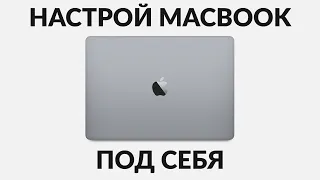 НАСТРОЙ MACBOOK

ПОД СЕБЯ